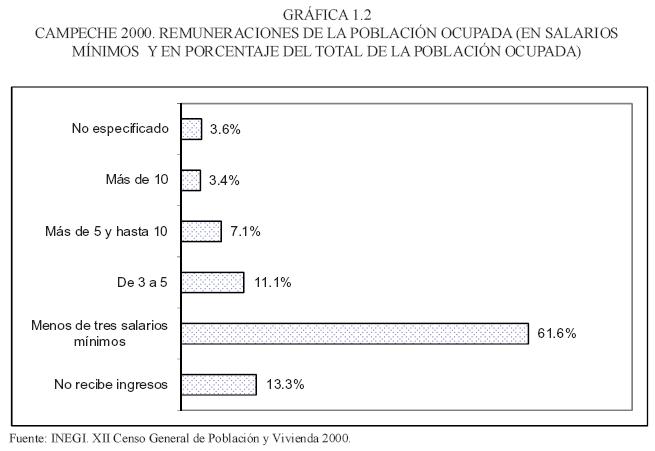 GRÁFICA 1.2
CAMPECHE 2000. REMUNERACIONES DE LA POBLACIÓN OCUPADA (EN SALARIOS MÍNIMOS Y EN PORCENTAJE DEL TOTAL DE LA POBLACIÓN OCUPADA)

No especificado 3.6%
Más de 10 3.4%
Más de 5 y hasta 10 7.1%
De 3 a 5 11.1%
Menos de tres salarios mínimos 61.6%
No recibe ingresos 13.3%

Fuente: INEGI. XII Censo General de Población y Vivienda 2000.